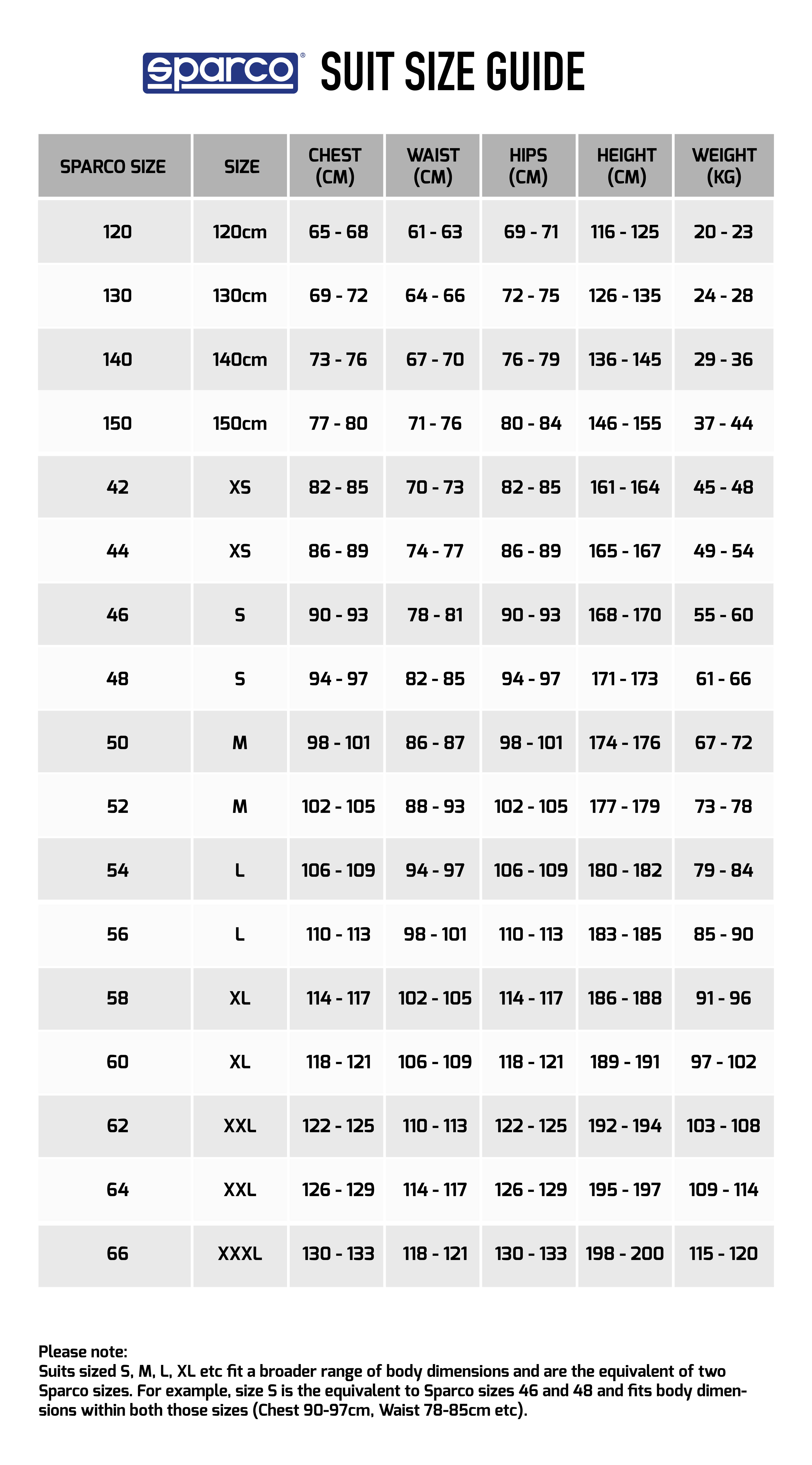 sparco® SUIT SIZE GUIDE

| SPARCO SIZE | SIZE | CHEST (CM) | WAIST (CM) | HIPS (CM) | HEIGHT (CM) | WEIGHT (KG) |
|---|---|---|---|---|---|---|
| 120 | 120cm | 65 - 68 | 61 - 63 | 69 - 71 | 116 - 125 | 20 - 23 |
| 130 | 130cm | 69 - 72 | 64 - 66 | 72 - 75 | 126 - 135 | 24 - 28 |
| 140 | 140cm | 73 - 76 | 67 - 70 | 76 - 79 | 136 - 145 | 29 - 36 |
| 150 | 150cm | 77 - 80 | 71 - 76 | 80 - 84 | 146 - 155 | 37 - 44 |
| 42 | XS | 82 - 85 | 70 - 73 | 82 - 85 | 161 - 164 | 45 - 48 |
| 44 | XS | 86 - 89 | 74 - 77 | 86 - 89 | 165 - 167 | 49 - 54 |
| 46 | S | 90 - 93 | 78 - 81 | 90 - 93 | 168 - 170 | 55 - 60 |
| 48 | S | 94 - 97 | 82 - 85 | 94 - 97 | 171 - 173 | 61 - 66 |
| 50 | M | 98 - 101 | 86 - 87 | 98 - 101 | 174 - 176 | 67 - 72 |
| 52 | M | 102 - 105 | 88 - 93 | 102 - 105 | 177 - 179 | 73 - 78 |
| 54 | L | 106 - 109 | 94 - 97 | 106 - 109 | 180 - 182 | 79 - 84 |
| 56 | L | 110 - 113 | 98 - 101 | 110 - 113 | 183 - 185 | 85 - 90 |
| 58 | XL | 114 - 117 | 102 - 105 | 114 - 117 | 186 - 188 | 91 - 96 |
| 60 | XL | 118 - 121 | 106 - 109 | 118 - 121 | 189 - 191 | 97 - 102 |
| 62 | XXL | 122 - 125 | 110 - 113 | 122 - 125 | 192 - 194 | 103 - 108 |
| 64 | XXL | 126 - 129 | 114 - 117 | 126 - 129 | 195 - 197 | 109 - 114 |
| 66 | XXXL | 130 - 133 | 118 - 121 | 130 - 133 | 198 - 200 | 115 - 120 |

Please note:
Suits sized S, M, L, XL etc fit a broader range of body dimensions and are the equivalent of two Sparco sizes. For example, size S is the equivalent to Sparco sizes 46 and 48 and fits body dimensions within both those sizes (Chest 90-97cm, Waist 78-85cm etc).